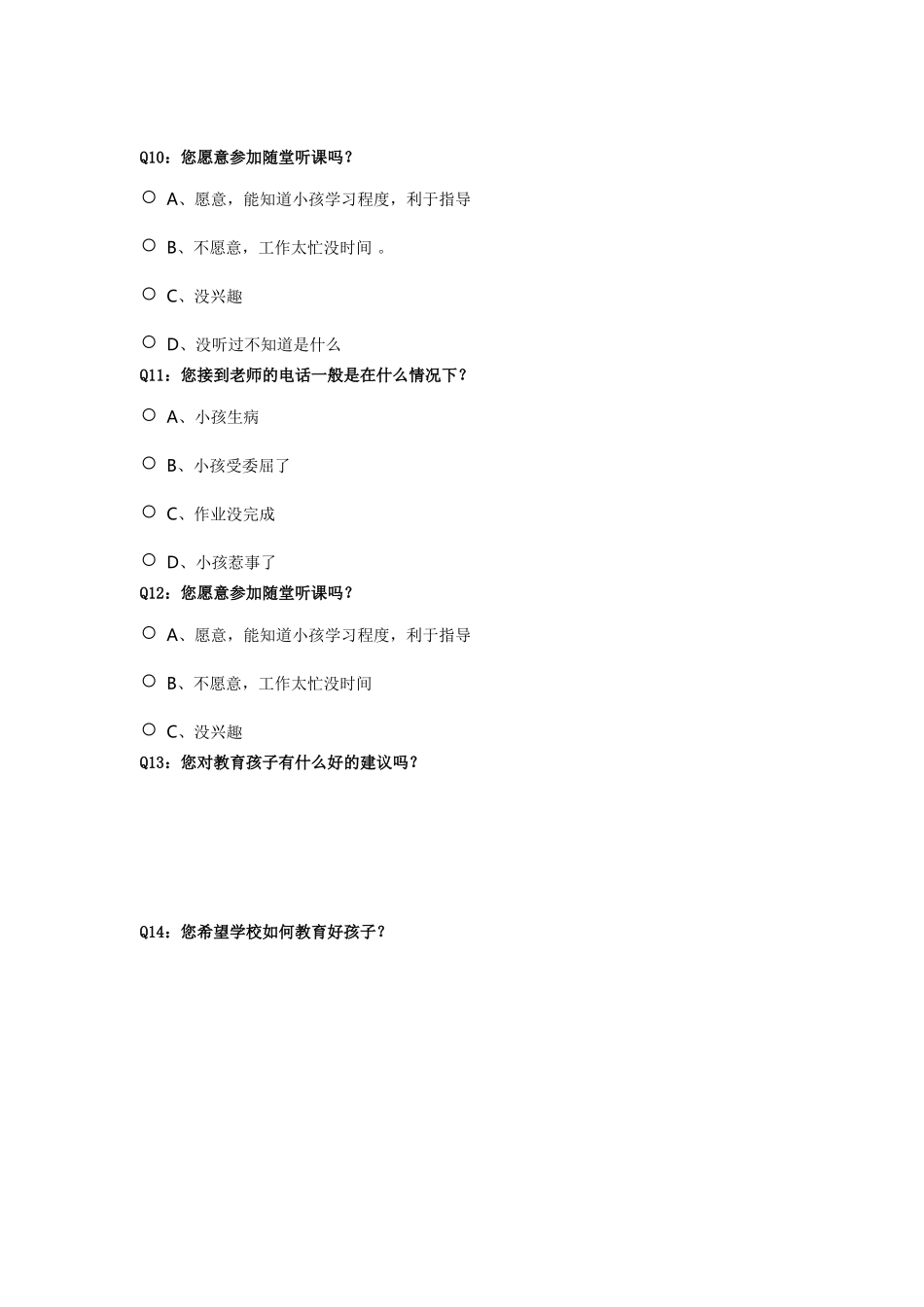 Q10：您愿意参加随堂听课吗？

○ A、愿意，能知道小孩学习程度，利于指导

○ B、不愿意，工作太忙没时间 。

○ C、没兴趣

○ D、没听过不知道是什么

Q11：您接到老师的电话一般是在什么情况下？

○ A、小孩生病

○ B、小孩受委屈了

○ C、作业没完成

○ D、小孩惹事了

Q12：您愿意参加随堂听课吗？

○ A、愿意，能知道小孩学习程度，利于指导

○ B、不愿意，工作太忙没时间

○ C、没兴趣

Q13：您对教育孩子有什么好的建议吗？

Q14：您希望学校如何教育好孩子？